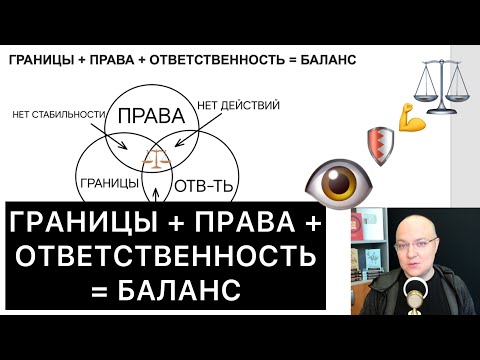 ГРАНИЦЫ + ПРАВА + ОТВЕТСТВЕННОСТЬ = БАЛАНС

НЕТ СТАБИЛЬНОСТИ

ПРАВА

НЕТ ДЕЙСТВИЙ

ГРАНИЦЫ

ОТВ-ТЬ

ГРАНИЦЫ + ПРАВА + ОТВЕТСТВЕННОСТЬ = БАЛАНС